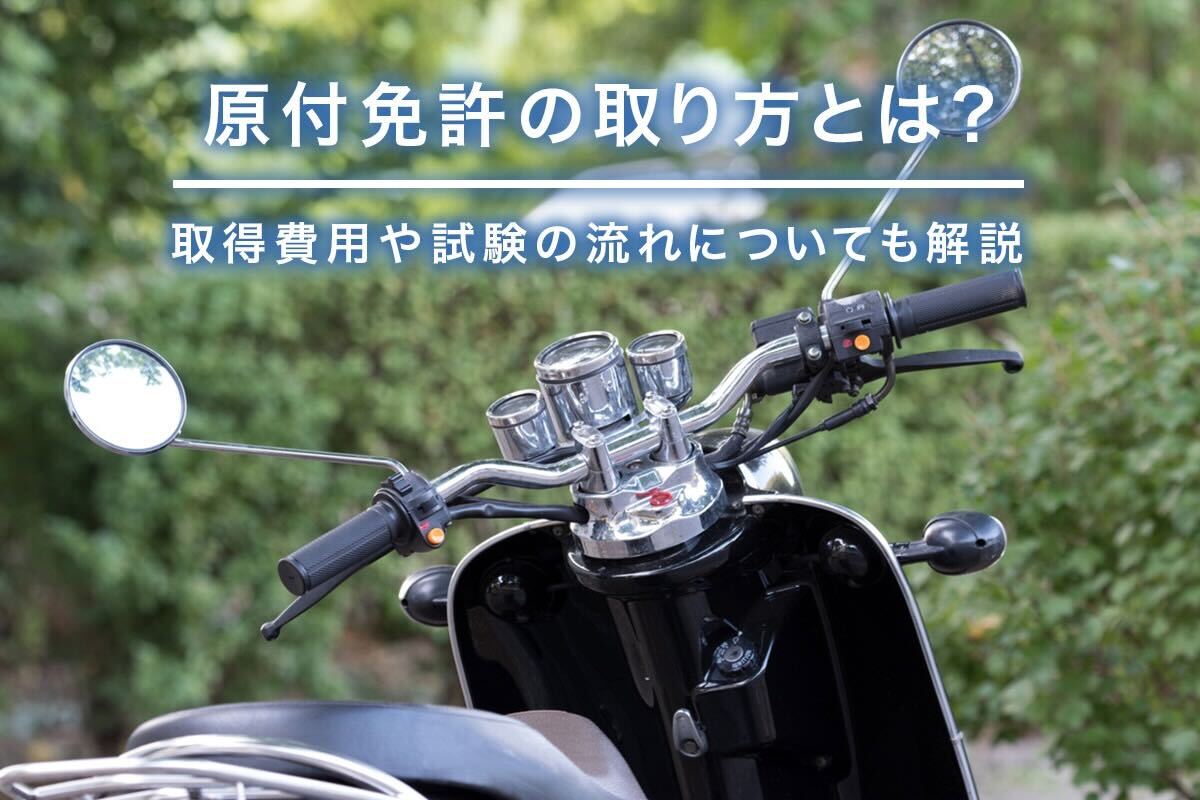 原付免許の取り方とは?

取得費用や試験の流れについても解説